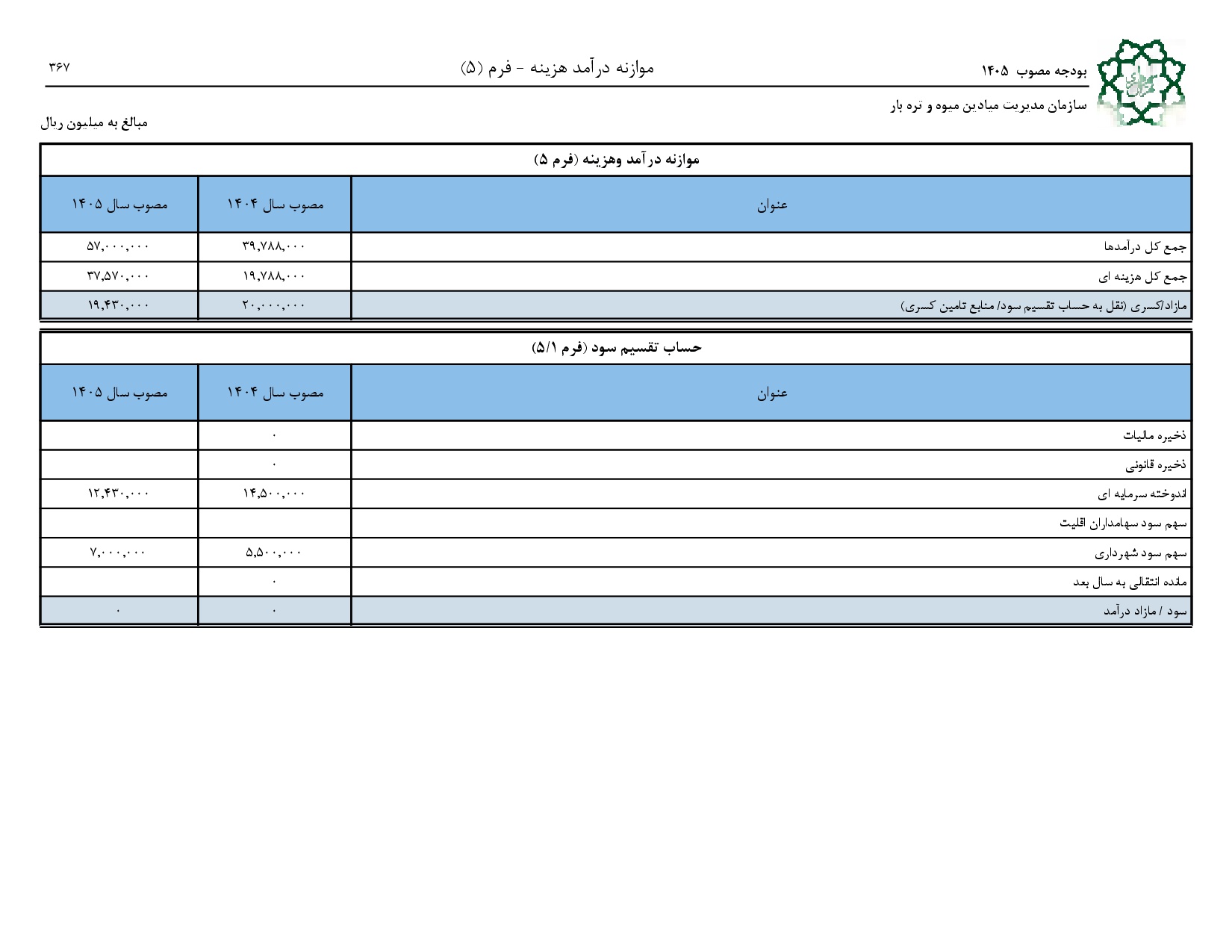 بودجه مصوب ۱۴۰۵
موازنه درآمد هزینه - فرم (۵)
۳۶۷

سازمان مدیریت میادین میوه و تره بار

مبالغ به میلیون ریال

موازنه درآمد وهزینه (فرم ۵)

| عنوان | مصوب سال ۱۴۰۴ | مصوب سال ۱۴۰۵ |
|---|---|---|
| جمع کل درآمدها | ۳۹,۷۸۸,۰۰۰ | ۵۷,۰۰۰,۰۰۰ |
| جمع کل هزینه ای | ۱۹,۷۸۸,۰۰۰ | ۳۷,۵۷۰,۰۰۰ |
| مازاد/کسری (نقل به حساب تقسیم سود/ منابع تامین کسری) | ۲۰,۰۰۰,۰۰۰ | ۱۹,۴۳۰,۰۰۰ |

حساب تقسیم سود (فرم ۵/۱)

| عنوان | مصوب سال ۱۴۰۴ | مصوب سال ۱۴۰۵ |
|---|---|---|
| ذخیره مالیات | ۰ | |
| ذخیره قانونی | ۰ | |
| اندوخته سرمایه ای | ۱۴,۵۰۰,۰۰۰ | ۱۲,۴۳۰,۰۰۰ |
| سهم سود سهامداران اقلیت | | |
| سهم سود شهرداری | ۵,۵۰۰,۰۰۰ | ۷,۰۰۰,۰۰۰ |
| مانده انتقالی به سال بعد | ۰ | |
| سود / مازاد درآمد | ۰ | ۰ |